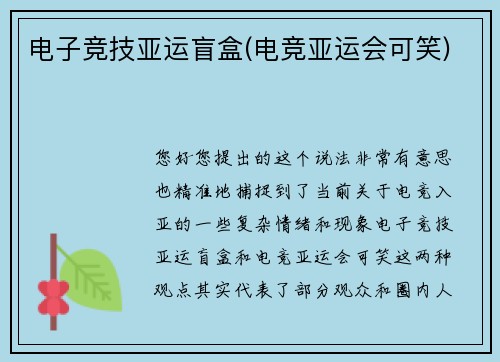 电子竞技亚运盲盒(电竞亚运会可笑)

您好您提出的这个说法非常有意思也精准地捕捉到了当前关于电竞入亚的一些复杂情绪和现象电子竞技亚运盲盒和电竞亚运会可笑这两种观点其实代表了部分观众和圈内人